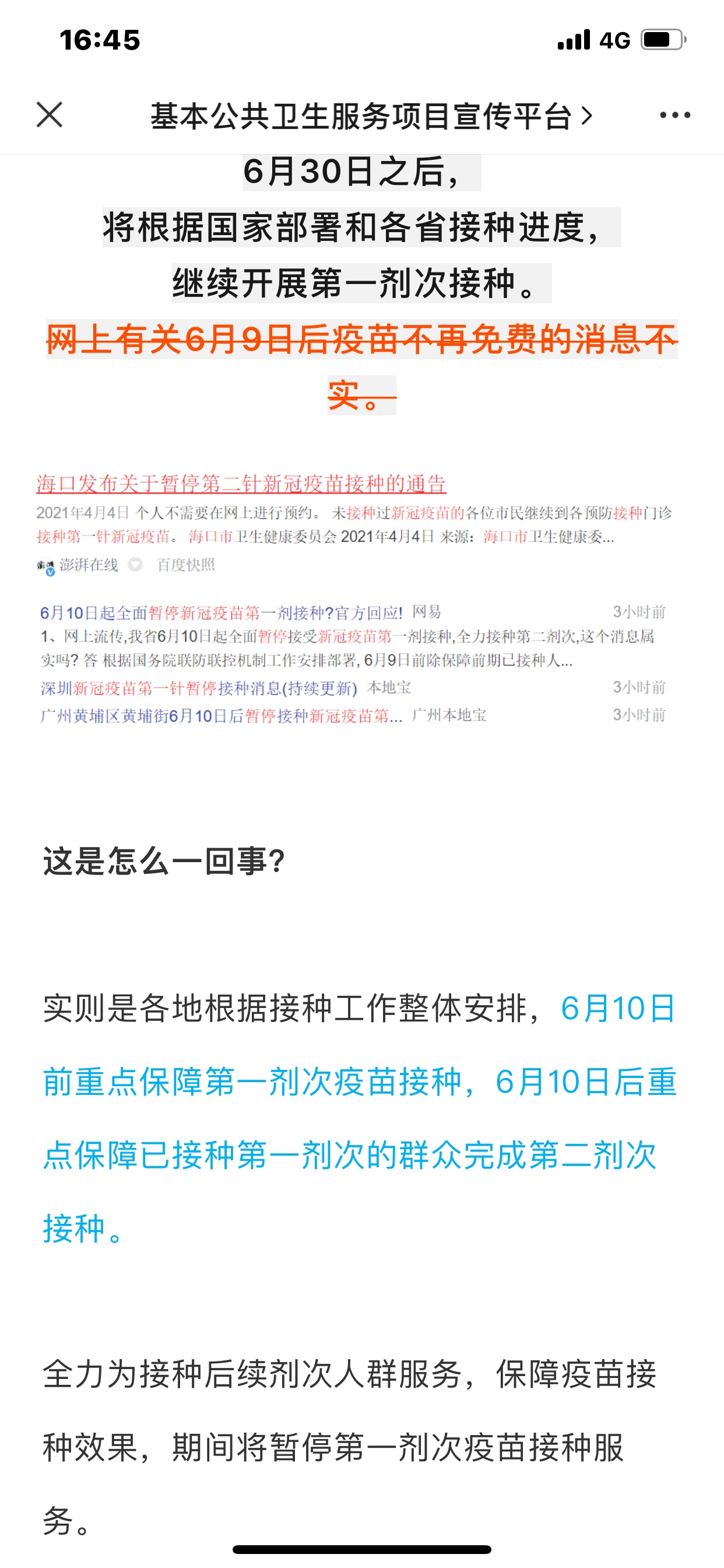 16:45 4G

基本公共卫生服务项目宣传平台 >

6月30日之后，
将根据国家部署和各省接种进度，
继续开展第一剂次接种。
网上有关6月9日后疫苗不再免费的消息不实。

海口发布关于暂停第二针新冠疫苗接种的通告
2021年4月4日 个人不需要在网上进行预约。 未接种过新冠疫苗的各位市民继续到各预防接种门诊接种第一针新冠疫苗。 海口市卫生健康委员会 2021年4月4日 来源：海口市卫生健康委...
澎湃在线 百度快照

6月10日起全面暂停新冠疫苗第一剂接种?官方回应! 网易 3小时前
1、网上流传,我省6月10日起全面暂停接受新冠疫苗第一剂接种,全力接种第二剂次,这个消息属实吗? 答 根据国务院联防联控机制工作安排部署, 6月9日前除保障前期已接种人...
深圳新冠疫苗第一针暂停接种消息(持续更新) 本地宝 3小时前
广州黄埔区黄埔街6月10日后暂停接种新冠疫苗第... 广州本地宝 3小时前

这是怎么一回事?

实则是各地根据接种工作整体安排，6月10日前重点保障第一剂次疫苗接种，6月10日后重点保障已接种第一剂次的群众完成第二剂次接种。

全力为接种后续剂次人群服务，保障疫苗接种效果，期间将暂停第一剂次疫苗接种服务。